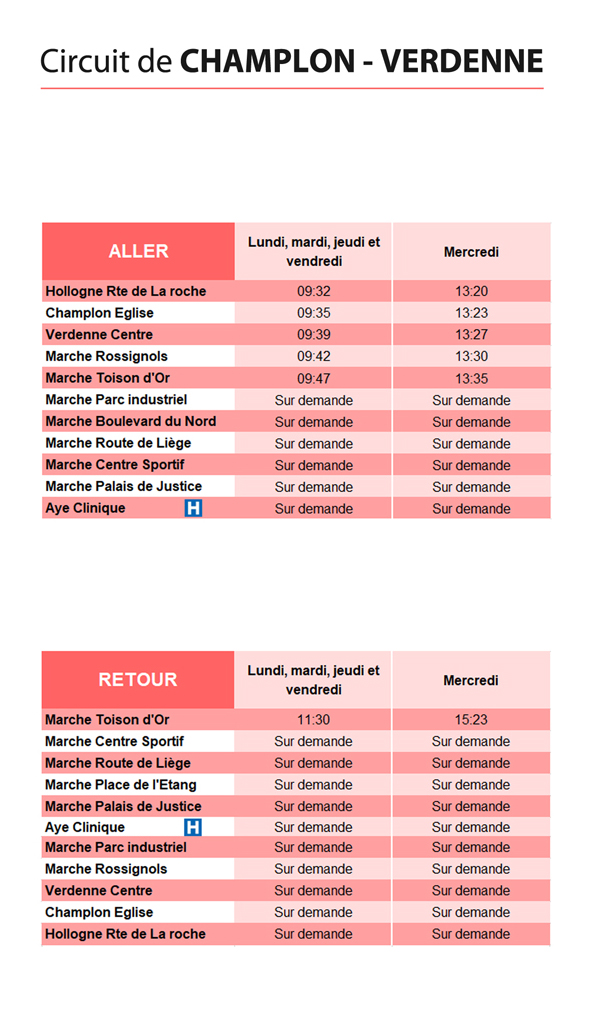 Circuit de **CHAMPLON - VERDENNE**

| ALLER | Lundi, mardi, jeudi et vendredi | Mercredi |
|---|---|---|
| Hollogne Rte de La roche | 09:32 | 13:20 |
| Champlon Eglise | 09:35 | 13:23 |
| Verdenne Centre | 09:39 | 13:27 |
| Marche Rossignols | 09:42 | 13:30 |
| Marche Toison d'Or | 09:47 | 13:35 |
| Marche Parc industriel | Sur demande | Sur demande |
| Marche Boulevard du Nord | Sur demande | Sur demande |
| Marche Route de Liège | Sur demande | Sur demande |
| Marche Centre Sportif | Sur demande | Sur demande |
| Marche Palais de Justice | Sur demande | Sur demande |
| Aye Clinique H | Sur demande | Sur demande |

| RETOUR | Lundi, mardi, jeudi et vendredi | Mercredi |
|---|---|---|
| Marche Toison d'Or | 11:30 | 15:23 |
| Marche Centre Sportif | Sur demande | Sur demande |
| Marche Route de Liège | Sur demande | Sur demande |
| Marche Place de l'Etang | Sur demande | Sur demande |
| Marche Palais de Justice | Sur demande | Sur demande |
| Aye Clinique H | Sur demande | Sur demande |
| Marche Parc industriel | Sur demande | Sur demande |
| Marche Rossignols | Sur demande | Sur demande |
| Verdenne Centre | Sur demande | Sur demande |
| Champlon Eglise | Sur demande | Sur demande |
| Hollogne Rte de La roche | Sur demande | Sur demande |